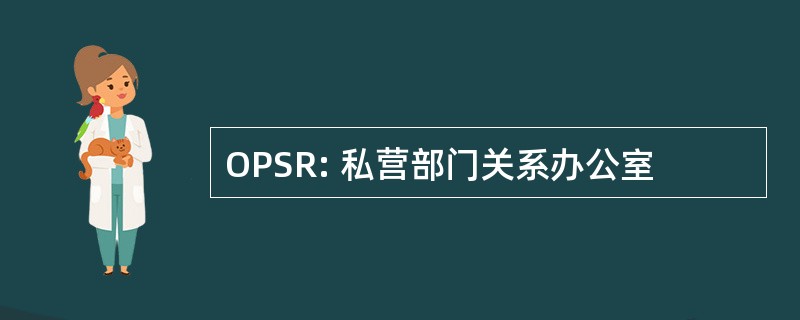 OPSR: 私营部门关系办公室